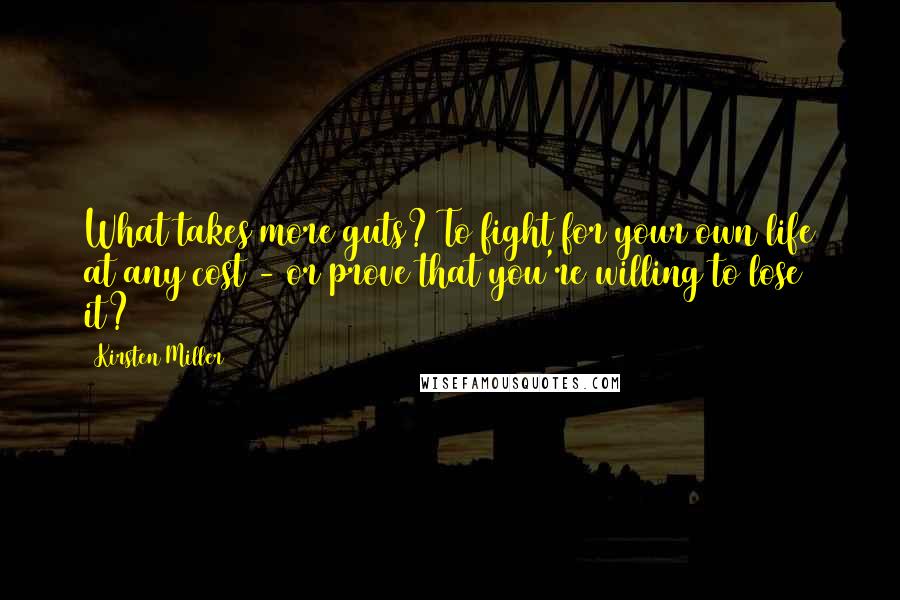 What takes more guts? To fight for your own life at any cost - or prove that you're willing to lose it?

Kirsten Miller

WISEFAMOUSQUOTES.COM